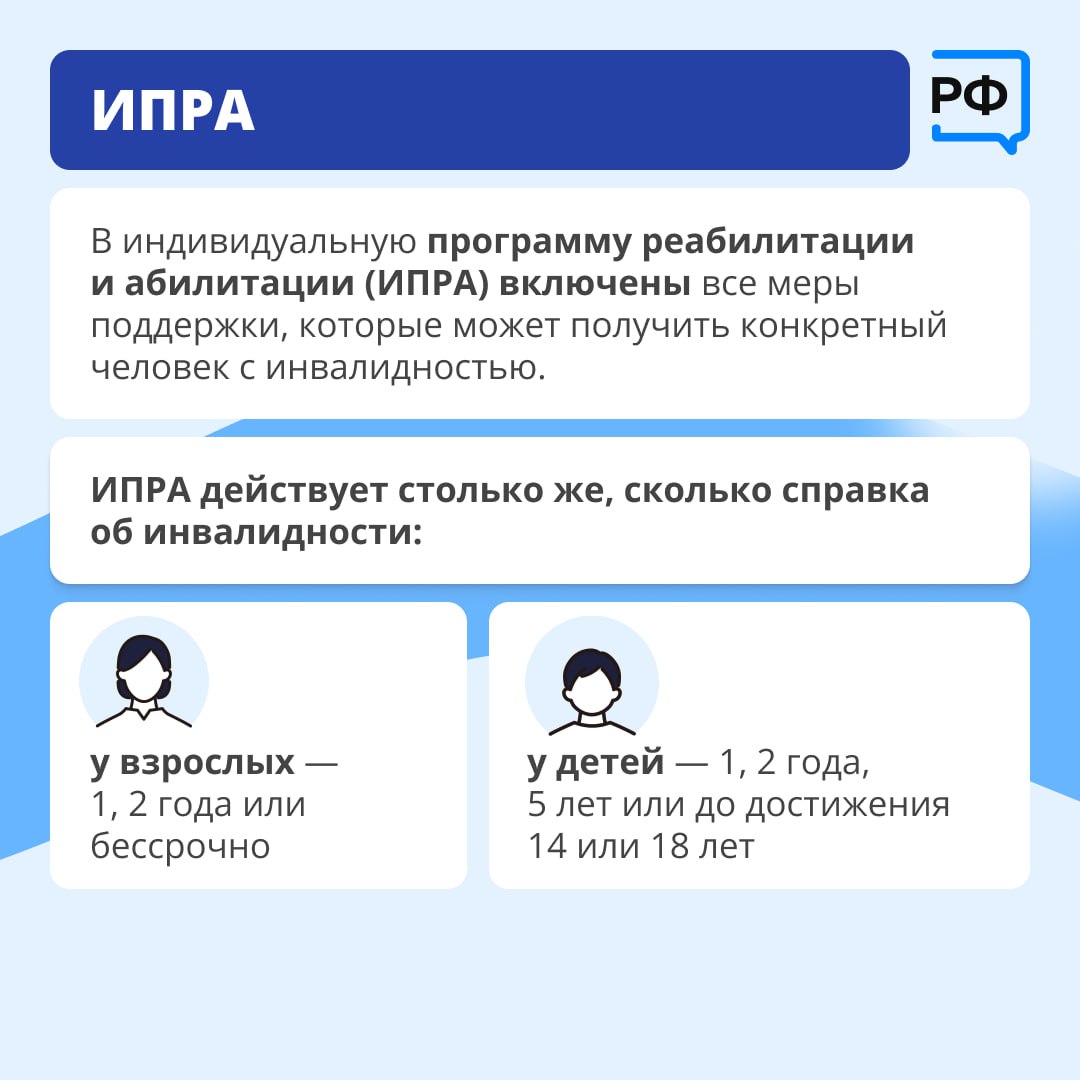 ИПРА

РФ

В индивидуальную программу реабилитации и абилитации (ИПРА) включены все меры поддержки, которые может получить конкретный человек с инвалидностью.

ИПРА действует столько же, сколько справка об инвалидности:

у взрослых — 1, 2 года или бессрочно

у детей — 1, 2 года, 5 лет или до достижения 14 или 18 лет